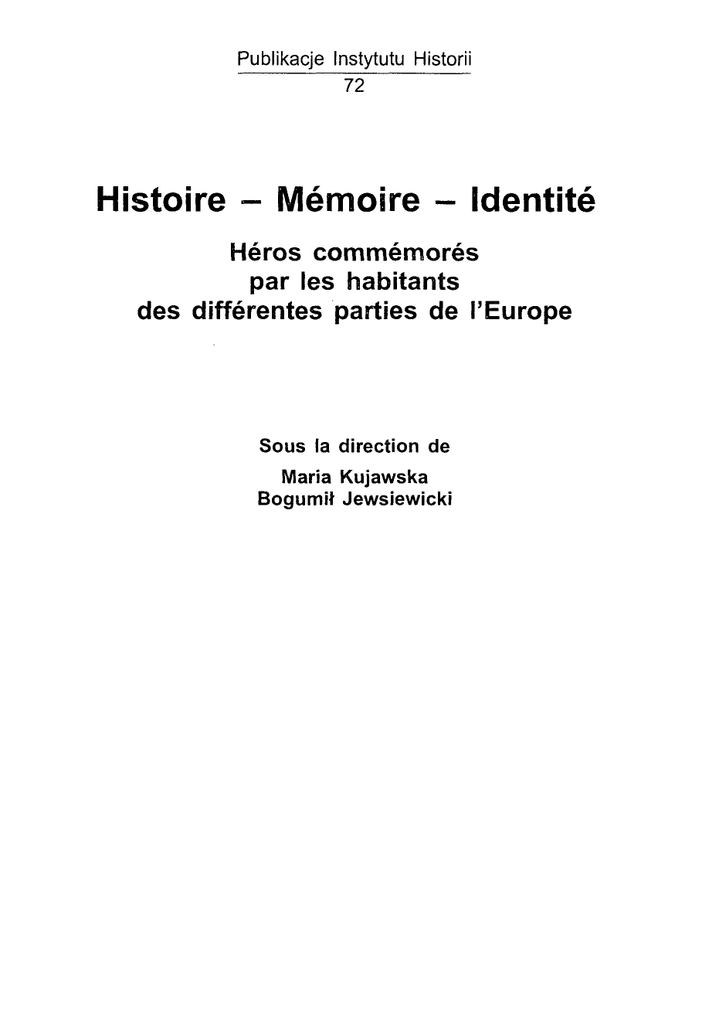 Publikacje Instytutu Historii
72

Histoire – Mémoire – Identité

Héros commémorés
par les habitants
des différentes parties de l'Europe

Sous la direction de
Maria Kujawska
Bogumił Jewsiewicki